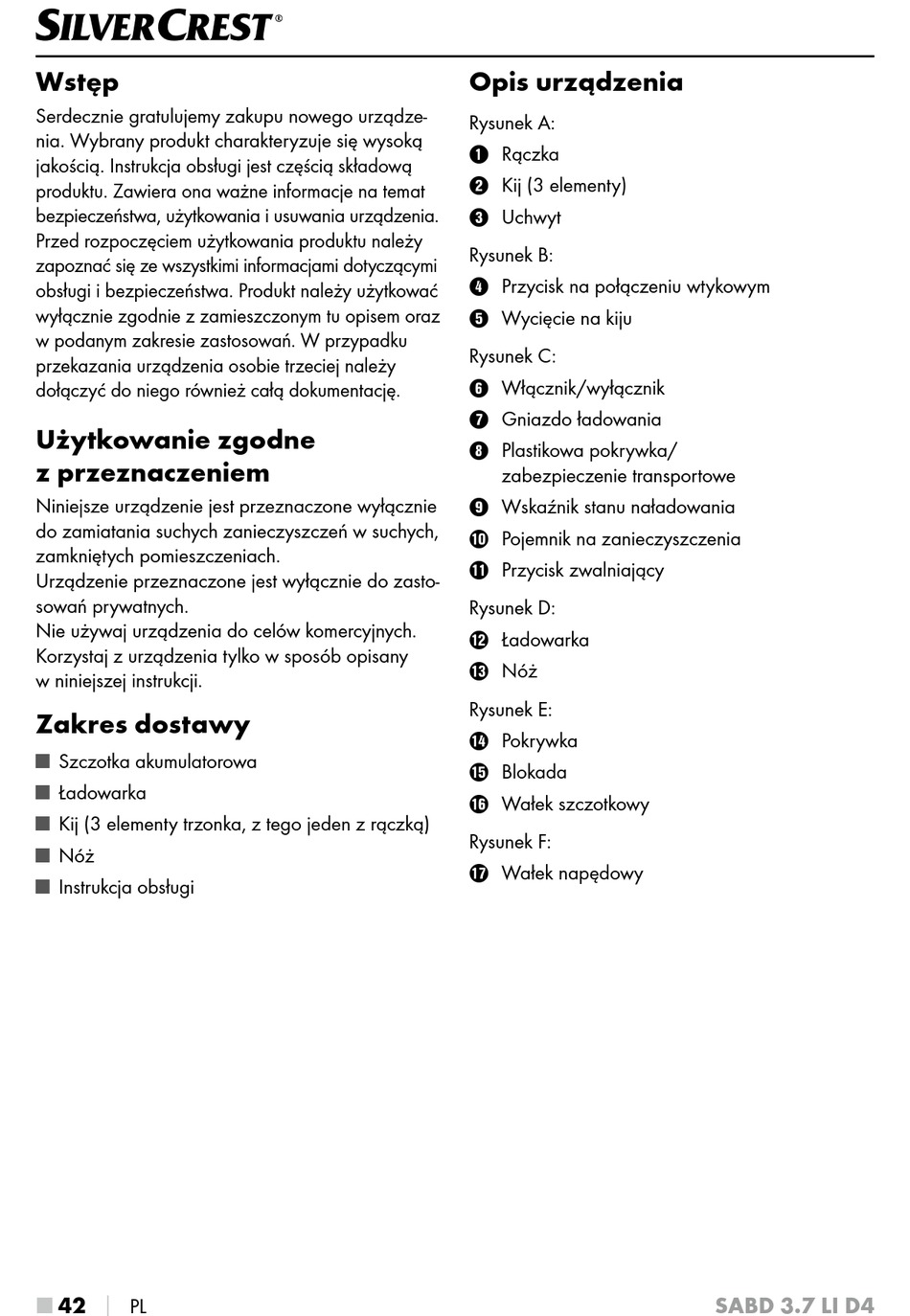 SILVERCREST®

Wstęp

Serdecznie gratulujemy zakupu nowego urządzenia. Wybrany produkt charakteryzuje się wysoką jakością. Instrukcja obsługi jest częścią składową produktu. Zawiera ona ważne informacje na temat bezpieczeństwa, użytkowania i usuwania urządzenia. Przed rozpoczęciem użytkowania produktu należy zapoznać się ze wszystkimi informacjami dotyczącymi obsługi i bezpieczeństwa. Produkt należy użytkować wyłącznie zgodnie z zamieszczonym tu opisem oraz w podanym zakresie zastosowań. W przypadku przekazania urządzenia osobie trzeciej należy dołączyć do niego również całą dokumentację.

Użytkowanie zgodne z przeznaczeniem

Niniejsze urządzenie jest przeznaczone wyłącznie do zamiatania suchych zanieczyszczeń w suchych, zamkniętych pomieszczeniach.
Urządzenie przeznaczone jest wyłącznie do zastosowań prywatnych.
Nie używaj urządzenia do celów komercyjnych.
Korzystaj z urządzenia tylko w sposób opisany w niniejszej instrukcji.

Zakres dostawy

■ Szczotka akumulatorowa
■ Ładowarka
■ Kij (3 elementy trzonka, z tego jeden z rączką)
■ Nóż
■ Instrukcja obsługi

Opis urządzenia

Rysunek A:
1 Rączka
2 Kij (3 elementy)
3 Uchwyt

Rysunek B:
4 Przycisk na połączeniu wtykowym
5 Wycięcie na kiju

Rysunek C:
6 Włącznik/wyłącznik
7 Gniazdo ładowania
8 Plastikowa pokrywka/ zabezpieczenie transportowe
9 Wskaźnik stanu naładowania
10 Pojemnik na zanieczyszczenia
11 Przycisk zwalniający

Rysunek D:
12 Ładowarka
13 Nóż

Rysunek E:
14 Pokrywka
15 Blokada
16 Wałek szczotkowy

Rysunek F:
17 Wałek napędowy

■ 42 | PL SABD 3.7 LI D4